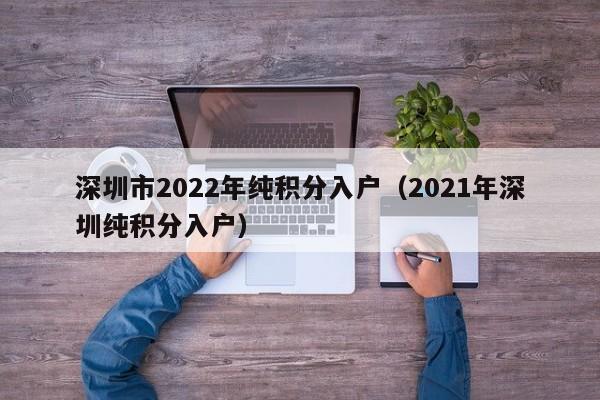 深圳市2022年纯积分入户（2021年深圳纯积分入户）